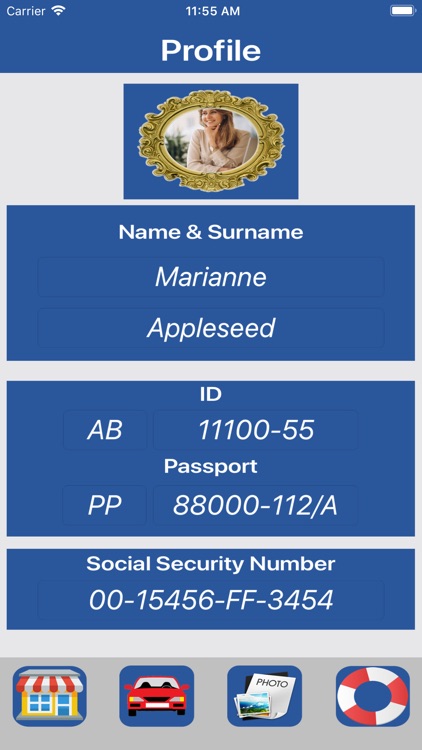 Carrier
11:55 AM

Profile

Name & Surname

Marianne

Appleseed

ID

AB

11100-55

Passport

PP

88000-112/A

Social Security Number

00-15456-FF-3454

PHOTO